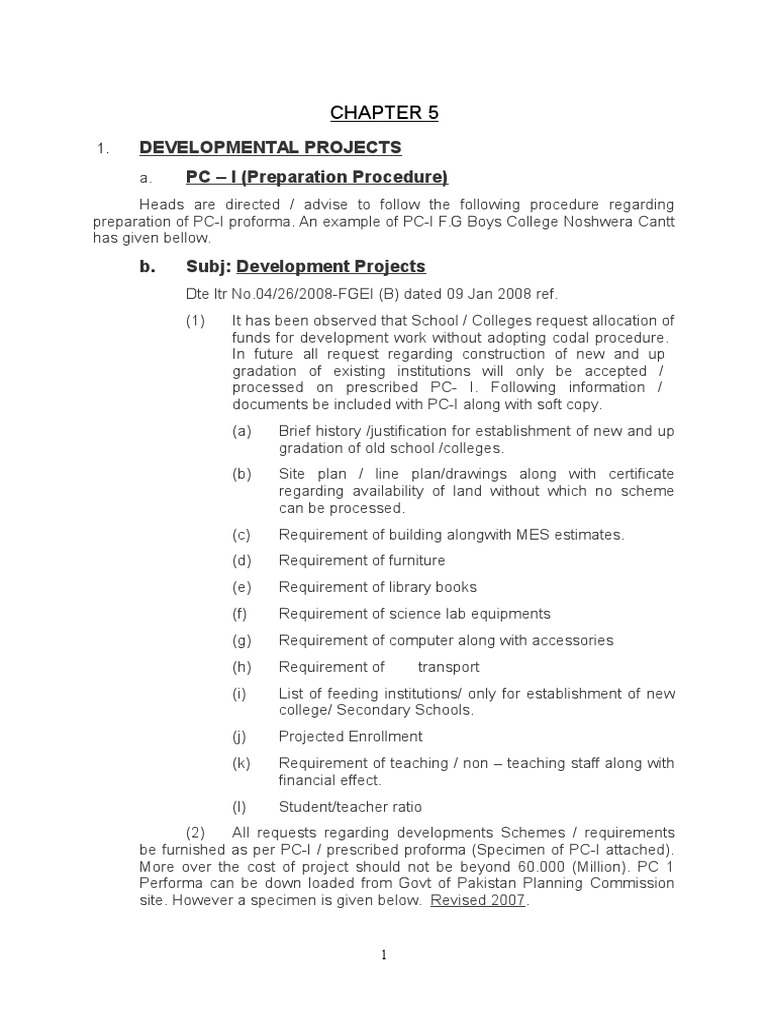 CHAPTER 5

1. DEVELOPMENTAL PROJECTS

a. PC – I (Preparation Procedure)

Heads are directed / advise to follow the following procedure regarding preparation of PC-I proforma. An example of PC-I F.G Boys College Noshwera Cantt has given bellow.

b. Subj: Development Projects

Dte ltr No.04/26/2008-FGEI (B) dated 09 Jan 2008 ref.

(1) It has been observed that School / Colleges request allocation of funds for development work without adopting codal procedure. In future all request regarding construction of new and up gradation of existing institutions will only be accepted / processed on prescribed PC- I. Following information / documents be included with PC-I along with soft copy.

(a) Brief history /justification for establishment of new and up gradation of old school /colleges.

(b) Site plan / line plan/drawings along with certificate regarding availability of land without which no scheme can be processed.

(c) Requirement of building alongwith MES estimates.

(d) Requirement of furniture

(e) Requirement of library books

(f) Requirement of science lab equipments

(g) Requirement of computer along with accessories

(h) Requirement of transport

(i) List of feeding institutions/ only for establishment of new college/ Secondary Schools.

(j) Projected Enrollment

(k) Requirement of teaching / non – teaching staff along with financial effect.

(l) Student/teacher ratio

(2) All requests regarding developments Schemes / requirements be furnished as per PC-I / prescribed proforma (Specimen of PC-I attached). More over the cost of project should not be beyond 60.000 (Million). PC 1 Performa can be down loaded from Govt of Pakistan Planning Commission site. However a specimen is given below. Revised 2007.

1